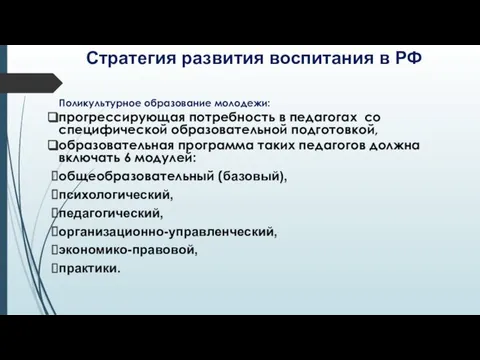 Стратегия развития воспитания в РФ

Поликультурное образование молодежи:

❑прогрессирующая потребность в педагогах со специфической образовательной подготовкой,

❑образовательная программа таких педагогов должна включать 6 модулей:

общеобразовательный (базовый),

психологический,

педагогический,

организационно-управленческий,

экономико-правовой,

практики.